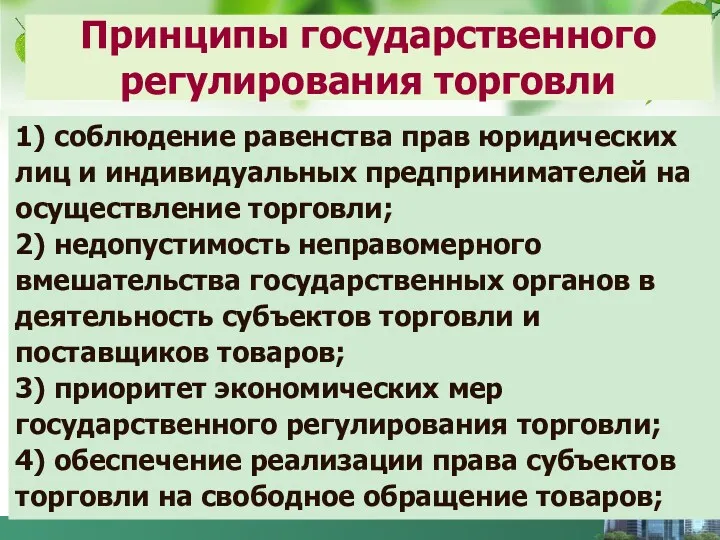 Принципы государственного регулирования торговли

1) соблюдение равенства прав юридических лиц и индивидуальных предпринимателей на осуществление торговли;
2) недопустимость неправомерного вмешательства государственных органов в деятельность субъектов торговли и поставщиков товаров;
3) приоритет экономических мер государственного регулирования торговли;
4) обеспечение реализации права субъектов торговли на свободное обращение товаров;